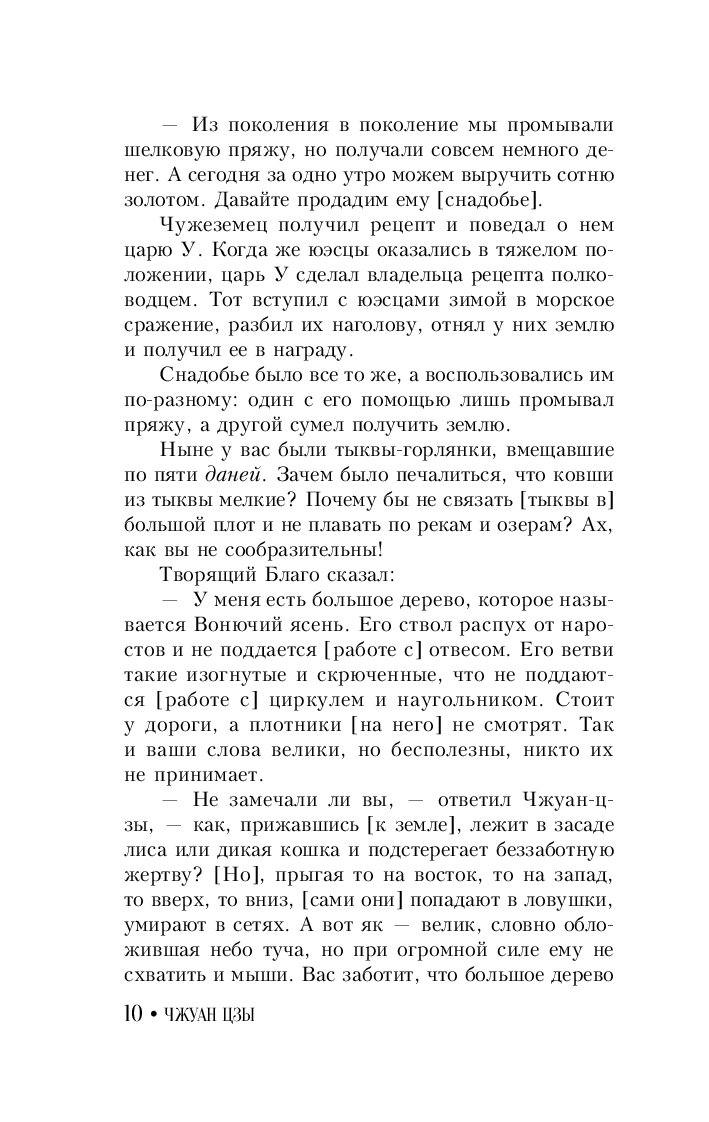 — Из поколения в поколение мы промывали шелковую пряжу, но получали совсем немного денег. А сегодня за одно утро можем выручить сотню золотом. Давайте продадим ему [снадобье].

Чужеземец получил рецепт и поведал о нем царю У. Когда же юэсцы оказались в тяжелом положении, царь У сделал владельца рецепта полководцем. Тот вступил с юэсцами зимой в морское сражение, разбил их наголову, отнял у них землю и получил ее в награду.

Снадобье было все то же, а воспользовались им по-разному: один с его помощью лишь промывал пряжу, а другой сумел получить землю.

Ныне у вас были тыквы-горлянки, вмещавшие по пяти даней. Зачем было печалиться, что ковши из тыквы мелкие? Почему бы не связать [тыквы в] большой плот и не плавать по рекам и озерам? Ах, как вы не сообразительны!

Творящий Благо сказал:

— У меня есть большое дерево, которое называется Вонючий ясень. Его ствол распух от наростов и не поддается [работе с] отвесом. Его ветви такие изогнутые и скрюченные, что не поддаются [работе с] циркулем и наугольником. Стоит у дороги, а плотники [на него] не смотрят. Так и ваши слова велики, но бесполезны, никто их не принимает.

— Не замечали ли вы, — ответил Чжуан-цзы, — как, прижавшись [к земле], лежит в засаде лиса или дикая кошка и подстерегает беззаботную жертву? [Но], прыгая то на восток, то на запад, то вверх, то вниз, [сами они] попадают в ловушки, умирают в сетях. А вот як — велик, словно обложившая небо туча, но при огромной силе ему не схватить и мыши. Вас заботит, что большое дерево

10 • ЧЖУАН ЦЗЫ